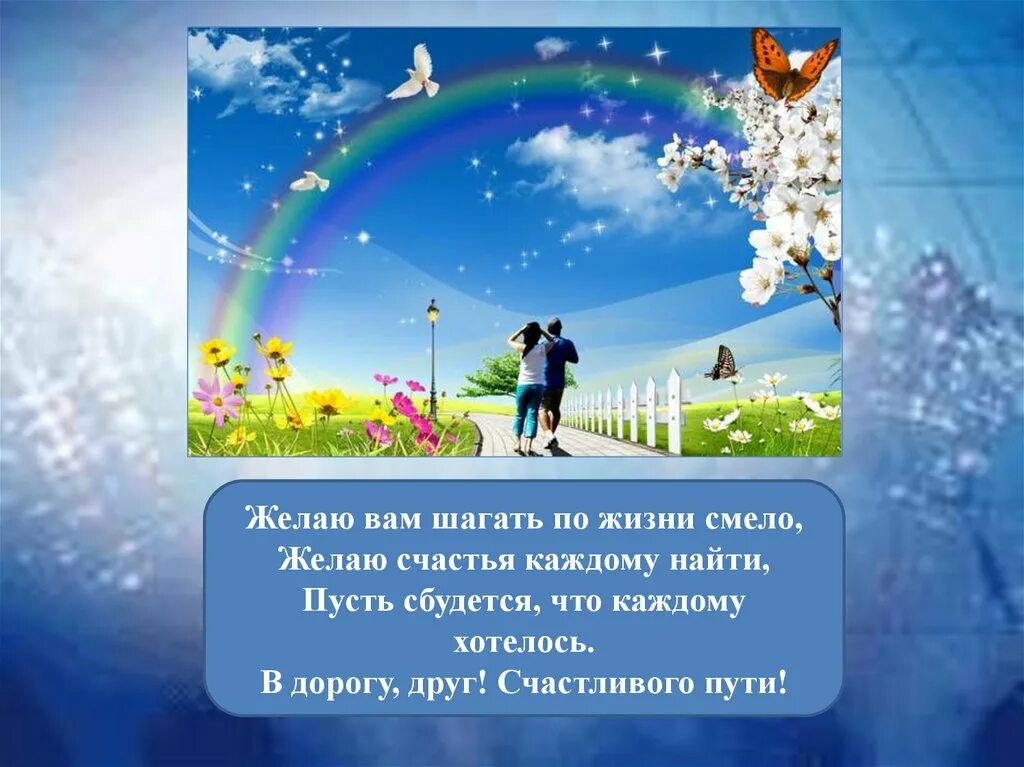 Желаю вам шагать по жизни смело,
Желаю счастья каждому найти,
Пусть сбудется, что каждому хотелось.
В дорогу, друг! Счастливого пути!